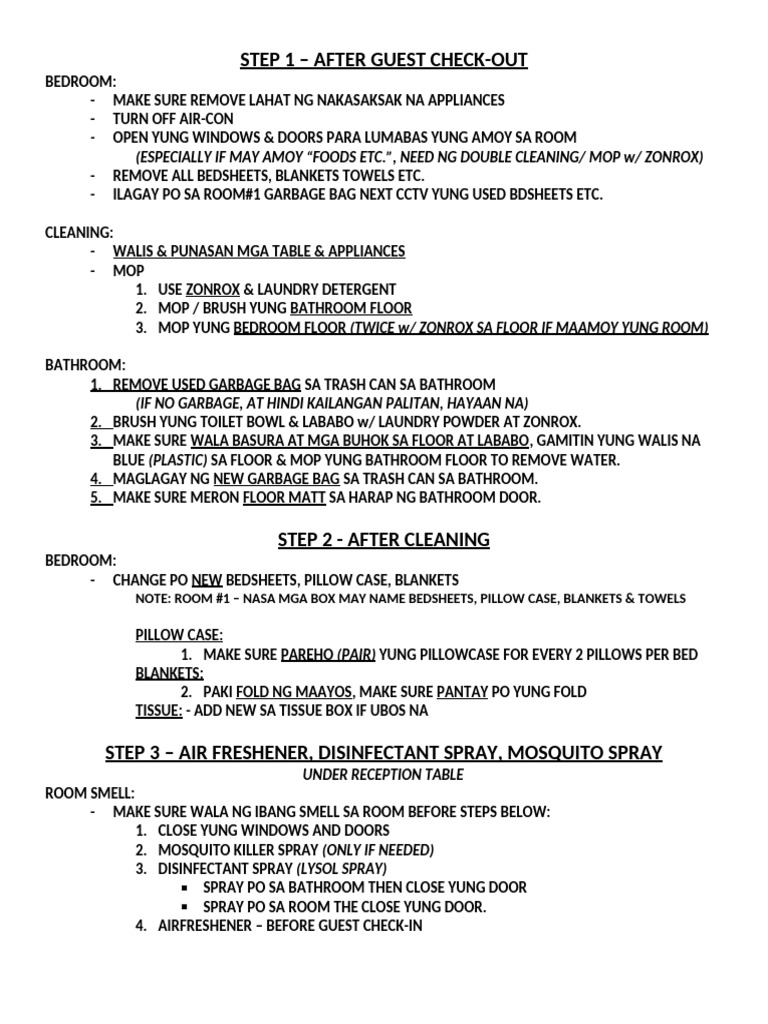 STEP 1 – AFTER GUEST CHECK-OUT

BEDROOM:
- MAKE SURE REMOVE LAHAT NG NAKASAKSAK NA APPLIANCES
- TURN OFF AIR-CON
- OPEN YUNG WINDOWS & DOORS PARA LUMABAS YUNG AMOY SA ROOM
(ESPECIALLY IF MAY AMOY "FOODS ETC.", NEED NG DOUBLE CLEANING/ MOP w/ ZONROX)
- REMOVE ALL BEDSHEETS, BLANKETS TOWELS ETC.
- ILAGAY PO SA ROOM#1 GARBAGE BAG NEXT CCTV YUNG USED BDSHEETS ETC.

CLEANING:
- WALIS & PUNASAN MGA TABLE & APPLIANCES
- MOP
1. USE ZONROX & LAUNDRY DETERGENT
2. MOP / BRUSH YUNG BATHROOM FLOOR
3. MOP YUNG BEDROOM FLOOR (TWICE w/ ZONROX SA FLOOR IF MAAMOY YUNG ROOM)

BATHROOM:
1. REMOVE USED GARBAGE BAG SA TRASH CAN SA BATHROOM
(IF NO GARBAGE, AT HINDI KAILANGAN PALITAN, HAYAAN NA)
2. BRUSH YUNG TOILET BOWL & LABABO w/ LAUNDRY POWDER AT ZONROX.
3. MAKE SURE WALA BASURA AT MGA BUHOK SA FLOOR AT LABABO, GAMITIN YUNG WALIS NA BLUE (PLASTIC) SA FLOOR & MOP YUNG BATHROOM FLOOR TO REMOVE WATER.
4. MAGLAGAY NG NEW GARBAGE BAG SA TRASH CAN SA BATHROOM.
5. MAKE SURE MERON FLOOR MATT SA HARAP NG BATHROOM DOOR.

STEP 2 - AFTER CLEANING

BEDROOM:
- CHANGE PO NEW BEDSHEETS, PILLOW CASE, BLANKETS
NOTE: ROOM #1 – NASA MGA BOX MAY NAME BEDSHEETS, PILLOW CASE, BLANKETS & TOWELS

PILLOW CASE:
1. MAKE SURE PAREHO (PAIR) YUNG PILLOWCASE FOR EVERY 2 PILLOWS PER BED
BLANKETS:
2. PAKI FOLD NG MAAYOS, MAKE SURE PANTAY PO YUNG FOLD
TISSUE: - ADD NEW SA TISSUE BOX IF UBOS NA

STEP 3 – AIR FRESHENER, DISINFECTANT SPRAY, MOSQUITO SPRAY
UNDER RECEPTION TABLE

ROOM SMELL:
- MAKE SURE WALA NG IBANG SMELL SA ROOM BEFORE STEPS BELOW:
1. CLOSE YUNG WINDOWS AND DOORS
2. MOSQUITO KILLER SPRAY (ONLY IF NEEDED)
3. DISINFECTANT SPRAY (LYSOL SPRAY)
▪ SPRAY PO SA BATHROOM THEN CLOSE YUNG DOOR
▪ SPRAY PO SA ROOM THE CLOSE YUNG DOOR.
4. AIRFRESHENER – BEFORE GUEST CHECK-IN